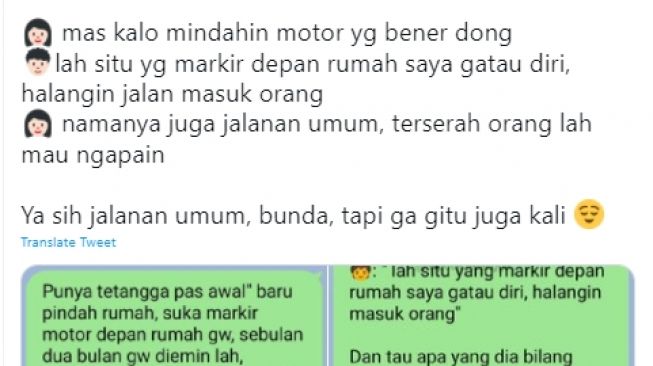 mas kalo mindahin motor yg bener dong
lah situ yg markir depan rumah saya gatau diri, halangin jalan masuk orang
namanya juga jalanan umum, terserah orang lah mau ngapain

Ya sih jalanan umum, bunda, tapi ga gitu juga kali

Translate Tweet

Punya tetangga pas awal" baru pindah rumah, suka markir motor depan rumah gw, sebulan dua bulan gw diemin lah,

: "lah situ yang markir depan rumah saya gatau diri, halangin masuk orang"

Dan tau apa yang dia bilang